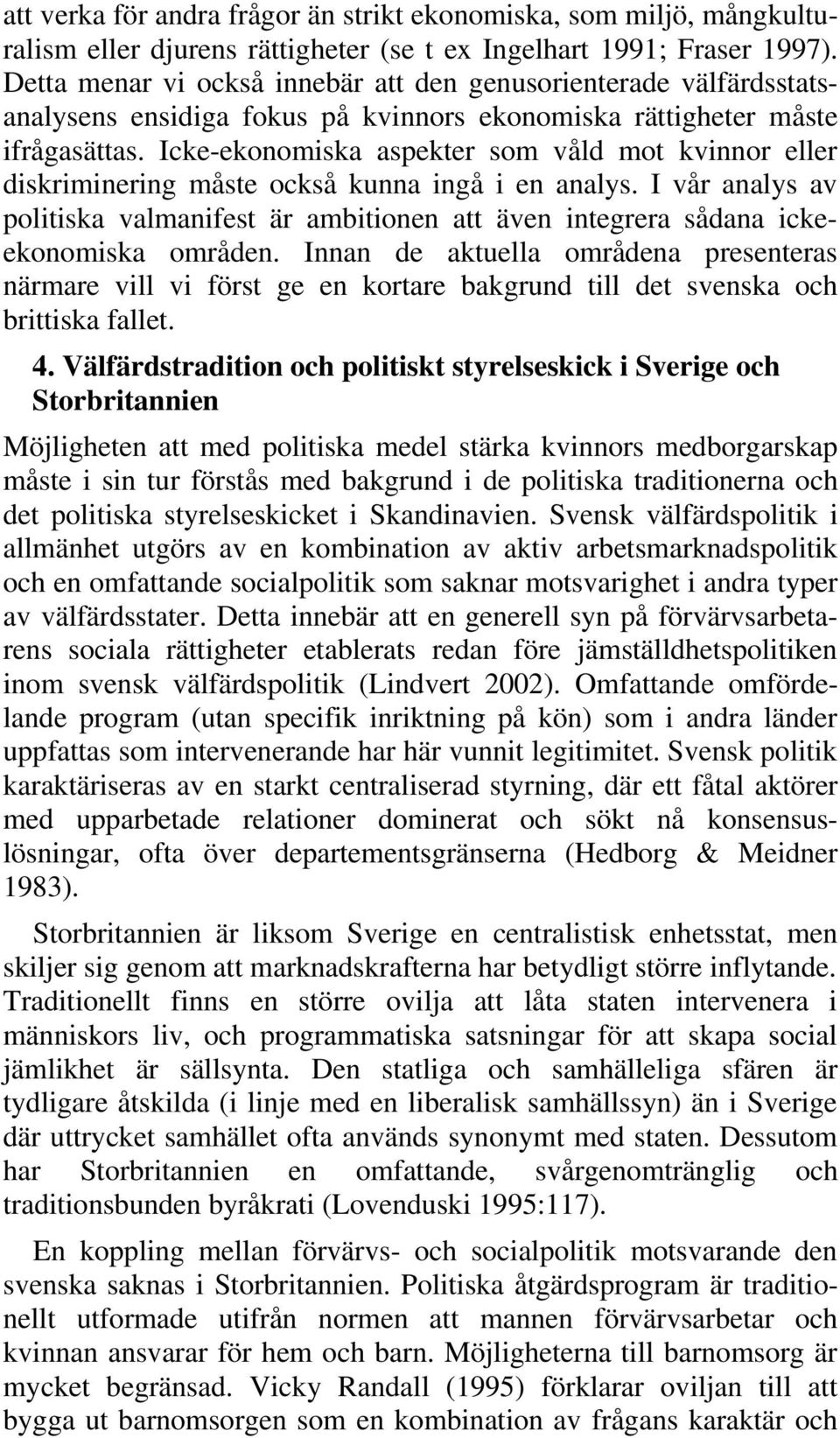 att verka för andra frågor än strikt ekonomiska, som miljö, mångkulturalism eller djurens rättigheter (se t ex Ingelhart 1991; Fraser 1997). Detta menar vi också innebär att den genusorienterade välfärdsstatsanalysens ensidiga fokus på kvinnors ekonomiska rättigheter måste ifrågasättas. Icke-ekonomiska aspekter som våld mot kvinnor eller diskriminering måste också kunna ingå i en analys. I vår analys av politiska valmanifest är ambitionen att även integrera sådana icke-ekonomiska områden. Innan de aktuella områdena presenteras närmare vill vi först ge en kortare bakgrund till det svenska och brittiska fallet.

4. Välfärdstradition och politiskt styrelseskick i Sverige och Storbritannien

Möjligheten att med politiska medel stärka kvinnors medborgarskap måste i sin tur förstås med bakgrund i de politiska traditionerna och det politiska styrelseskicket i Skandinavien. Svensk välfärdspolitik i allmänhet utgörs av en kombination av aktiv arbetsmarknadspolitik och en omfattande socialpolitik som saknar motsvarighet i andra typer av välfärdsstater. Detta innebär att en generell syn på förvärvsarbetarens sociala rättigheter etablerats redan före jämställdhetspolitiken inom svensk välfärdspolitik (Lindvert 2002). Omfattande omfördelande program (utan specifik inriktning på kön) som i andra länder uppfattas som intervenerande har här vunnit legitimitet. Svensk politik karaktäriseras av en starkt centraliserad styrning, där ett fåtal aktörer med upparbetade relationer dominerat och sökt nå konsensuslösningar, ofta över departementsgränserna (Hedborg & Meidner 1983).

Storbritannien är liksom Sverige en centralistisk enhetsstat, men skiljer sig genom att marknadskrafterna har betydligt större inflytande. Traditionellt finns en större ovilja att låta staten intervenera i människors liv, och programmatiska satsningar för att skapa social jämlikhet är sällsynta. Den statliga och samhälleliga sfären är tydligare åtskilda (i linje med en liberalisk samhällssyn) än i Sverige där uttrycket samhället ofta används synonymt med staten. Dessutom har Storbritannien en omfattande, svårgenomtränglig och traditionsbunden byråkrati (Lovenduski 1995:117).

En koppling mellan förvärvs- och socialpolitik motsvarande den svenska saknas i Storbritannien. Politiska åtgärdsprogram är traditionellt utformade utifrån normen att mannen förvärvsarbetar och kvinnan ansvarar för hem och barn. Möjligheterna till barnomsorg är mycket begränsad. Vicky Randall (1995) förklarar oviljan till att bygga ut barnomsorgen som en kombination av frågans karaktär och